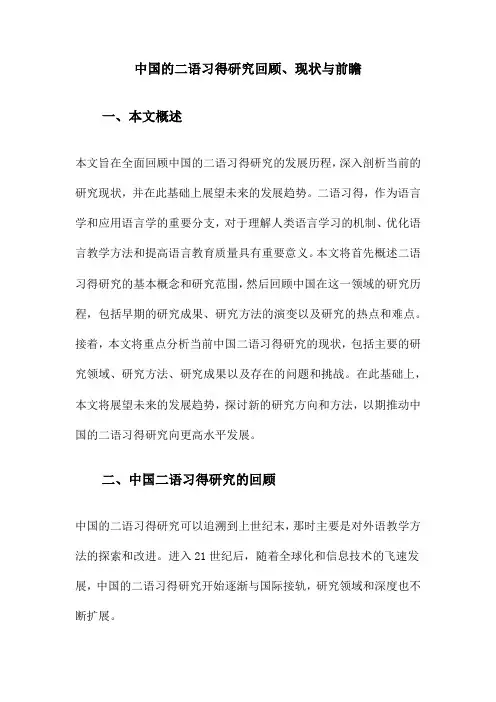 中国的二语习得研究回顾、现状与前瞻

一、本文概述

本文旨在全面回顾中国的二语习得研究的发展历程，深入剖析当前的研究现状，并在此基础上展望未来的发展趋势。二语习得，作为语言学和应用语言学的重要分支，对于理解人类语言学习的机制、优化语言教学方法和提高语言教育质量具有重要意义。本文将首先概述二语习得研究的基本概念和研究范围，然后回顾中国在这一领域的研究历程，包括早期的研究成果、研究方法的演变以及研究的热点和难点。接着，本文将重点分析当前中国二语习得研究的现状，包括主要的研究领域、研究方法、研究成果以及存在的问题和挑战。在此基础上，本文将展望未来的发展趋势，探讨新的研究方向和方法，以期推动中国的二语习得研究向更高水平发展。

二、中国二语习得研究的回顾

中国的二语习得研究可以追溯到上世纪末，那时主要是对外语教学方法的探索和改进。进入21世纪后，随着全球化和信息技术的飞速发展，中国的二语习得研究开始逐渐与国际接轨，研究领域和深度也不断扩展。